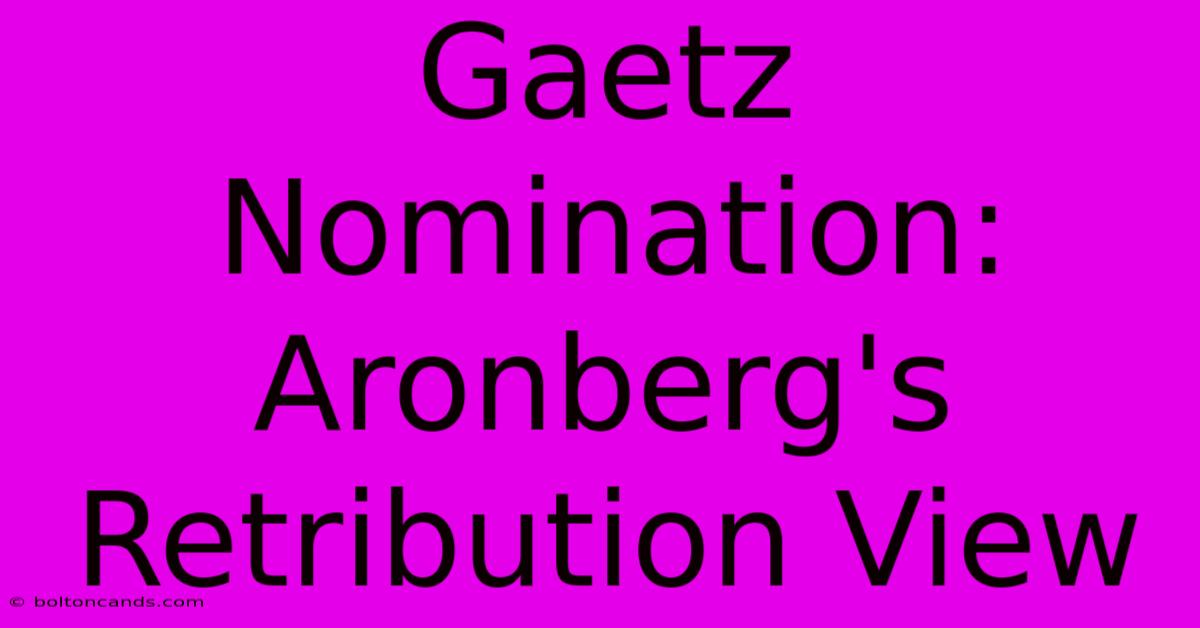 Gaetz Nomination: Aronberg's Retribution View

© boltoncands.com